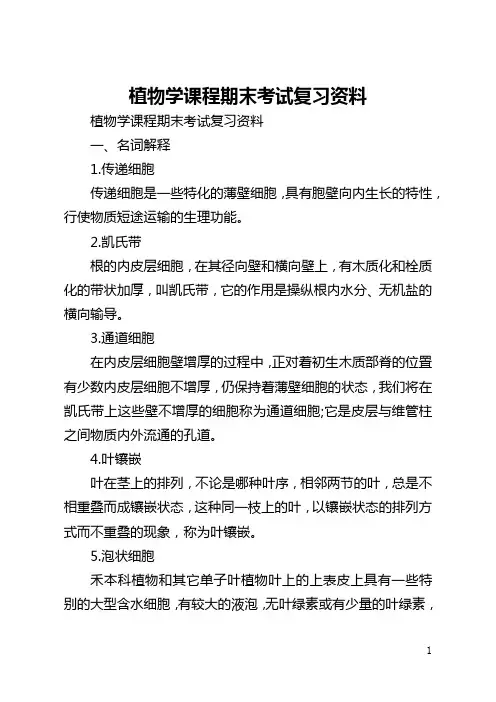 植物学课程期末考试复习资料

植物学课程期末考试复习资料

一、名词解释

1.传递细胞

传递细胞是一些特化的薄壁细胞，具有胞壁向内生长的特性，行使物质短途运输的生理功能。

2.凯氏带

根的内皮层细胞，在其径向壁和横向壁上，有木质化和栓质化的带状加厚，叫凯氏带，它的作用是操纵根内水分、无机盐的横向输导。

3.通道细胞

在内皮层细胞壁增厚的过程中，正对着初生木质部脊的位置有少数内皮层细胞不增厚，仍保持着薄壁细胞的状态，我们将在凯氏带上这些壁不增厚的细胞称为通道细胞;它是皮层与维管柱之间物质内外流通的孔道。

4.叶镶嵌

叶在茎上的排列，不论是哪种叶序，相邻两节的叶，总是不相重叠而成镶嵌状态，这种同一枝上的叶，以镶嵌状态的排列方式而不重叠的现象，称为叶镶嵌。

5.泡状细胞

禾本科植物和其它单子叶植物叶上的上表皮上具有一些特别的大型含水细胞，有较大的液泡，无叶绿素或有少量的叶绿素，

1